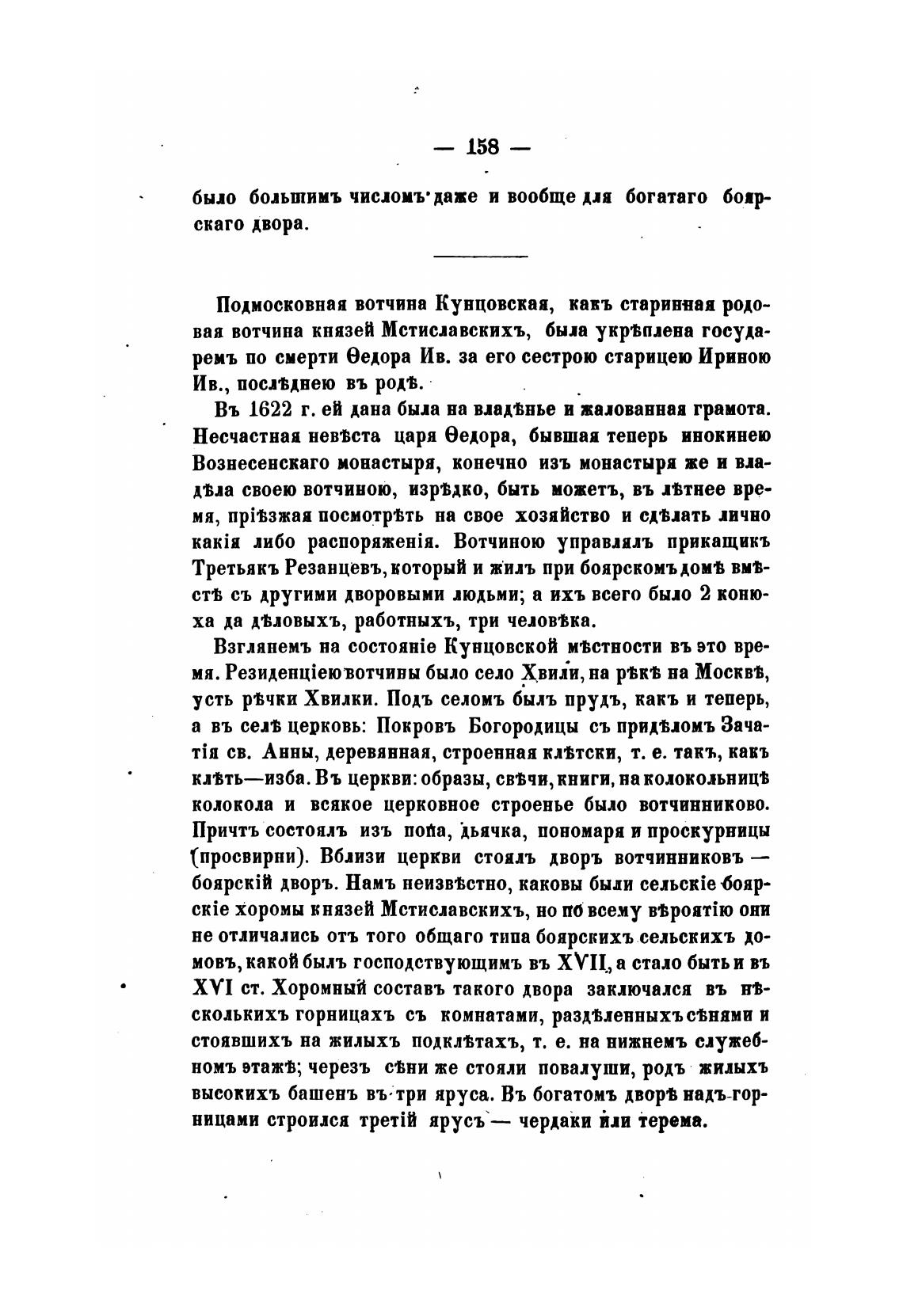 — 158 —

было большимъ числомъ даже и вообще для богатаго боярскаго двора.

Подмосковная вотчина Кунцовская, какъ старинная родовая вотчина князей Мстиславскихъ, была укрѣплена государемъ по смерти Ѳедора Ив. за его сестрою старицею Ириною Ив., послѣднею въ родѣ.

Въ 1622 г. ей дана была на владѣнье и жалованная грамота. Несчастная невѣста царя Ѳедора, бывшая теперь инокинею Вознесенскаго монастыря, конечно изъ монастыря же и владѣла своею вотчиною, изрѣдко, быть можетъ, въ лѣтнее время, пріѣзжая посмотрѣть на свое хозяйство и сдѣлать лично какія либо распоряженія. Вотчиною управлялъ прикащикъ Третьякъ Резанцевъ, который и жилъ при боярскомъ домѣ вмѣстѣ съ другими дворовыми людьми; а ихъ всего было 2 конюха да дѣловыхъ, работныхъ, три человѣка.

Взглянемъ на состояніе Кунцовской мѣстности въ это время. Резиденціею вотчины было село Хвили, на рѣкѣ на Москвѣ, усть рѣчки Хвилки. Подъ селомъ былъ прудъ, какъ и теперь, а въ селѣ церковь: Покровъ Богородицы съ придѣломъ Зачатія св. Анны, деревянная, строенная клѣтски, т. е. такъ, какъ клѣть—изба. Въ церкви: образы, свѣчи, книги, на колокольницѣ колокола и всякое церковное строенье было вотчинниково. Причтъ состоялъ изъ попа, дьячка, пономаря и проскурницы (просвирни). Вблизи церкви стоялъ дворъ вотчинниковъ — боярскій дворъ. Намъ неизвѣстно, каковы были сельскіе боярскіе хоромы князей Мстиславскихъ, но по всему вѣроятію они не отличались отъ того общаго типа боярскихъ сельскихъ домовъ, какой былъ господствующимъ въ XVII, а стало быть и въ XVI ст. Хоромный составъ такого двора заключался въ нѣсколькихъ горницахъ съ комнатами, раздѣленныхъ сѣнями и стоявшихъ на жилыхъ подклѣтахъ, т. е. на нижнемъ служебномъ этажѣ; черезъ сѣни же стояли повалуши, родъ жилыхъ высокихъ башенъ въ три яруса. Въ богатомъ дворѣ надъ горницами строился третій ярусъ — чердаки или терема.